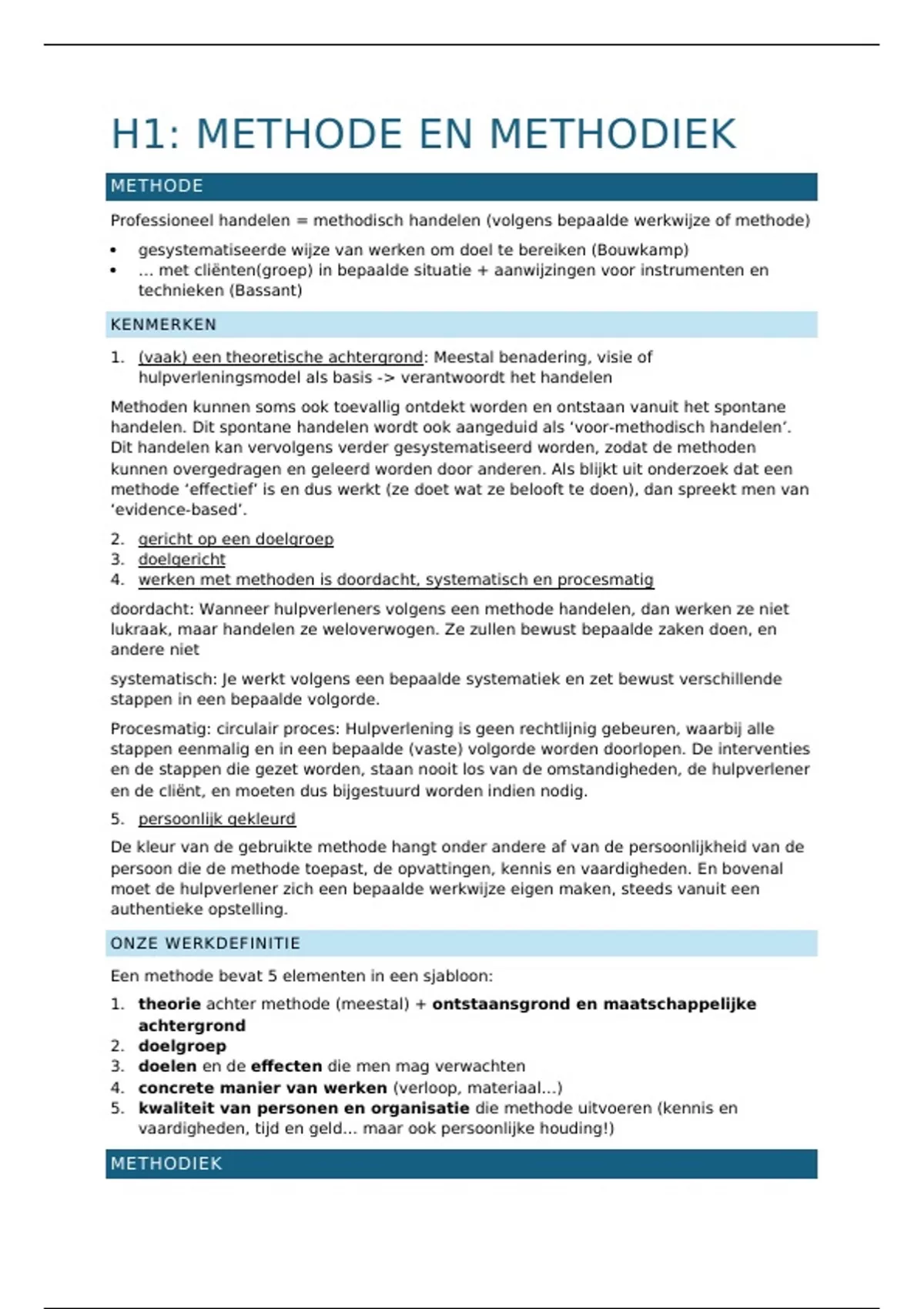 H1: METHODE EN METHODIEK

METHODE

Professioneel handelen = methodisch handelen (volgens bepaalde werkwijze of methode)

• gesystematiseerde wijze van werken om doel te bereiken (Bouwkamp)
• … met cliënten(groep) in bepaalde situatie + aanwijzingen voor instrumenten en technieken (Bassant)

KENMERKEN

1. (vaak) een theoretische achtergrond: Meestal benadering, visie of hulpverleningsmodel als basis -> verantwoordt het handelen

Methoden kunnen soms ook toevallig ontdekt worden en ontstaan vanuit het spontane handelen. Dit spontane handelen wordt ook aangeduid als 'voor-methodisch handelen'. Dit handelen kan vervolgens verder gesystematiseerd worden, zodat de methoden kunnen overgedragen en geleerd worden door anderen. Als blijkt uit onderzoek dat een methode 'effectief' is en dus werkt (ze doet wat ze belooft te doen), dan spreekt men van 'evidence-based'.

2. gericht op een doelgroep
3. doelgericht
4. werken met methoden is doordacht, systematisch en procesmatig

doordacht: Wanneer hulpverleners volgens een methode handelen, dan werken ze niet lukraak, maar handelen ze weloverwogen. Ze zullen bewust bepaalde zaken doen, en andere niet

systematisch: Je werkt volgens een bepaalde systematiek en zet bewust verschillende stappen in een bepaalde volgorde.

Procesmatig: circulair proces: Hulpverlening is geen rechtlijnig gebeuren, waarbij alle stappen eenmalig en in een bepaalde (vaste) volgorde worden doorlopen. De interventies en de stappen die gezet worden, staan nooit los van de omstandigheden, de hulpverlener en de cliënt, en moeten dus bijgestuurd worden indien nodig.

5. persoonlijk gekleurd

De kleur van de gebruikte methode hangt onder andere af van de persoonlijkheid van de persoon die de methode toepast, de opvattingen, kennis en vaardigheden. En bovenal moet de hulpverlener zich een bepaalde werkwijze eigen maken, steeds vanuit een authentieke opstelling.

ONZE WERKDEFINITIE

Een methode bevat 5 elementen in een sjabloon:

1. theorie achter methode (meestal) + ontstaansgrond en maatschappelijke achtergrond
2. doelgroep
3. doelen en de effecten die men mag verwachten
4. concrete manier van werken (verloop, materiaal…)
5. kwaliteit van personen en organisatie die methode uitvoeren (kennis en vaardigheden, tijd en geld… maar ook persoonlijke houding!)

METHODIEK